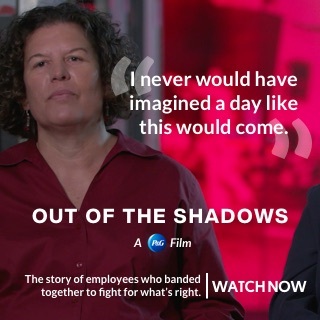 “I never would have imagined a day like this would come.”

OUT OF THE SHADOWS

A P&G Film

The story of employees who banded together to fight for what's right.

WATCH NOW